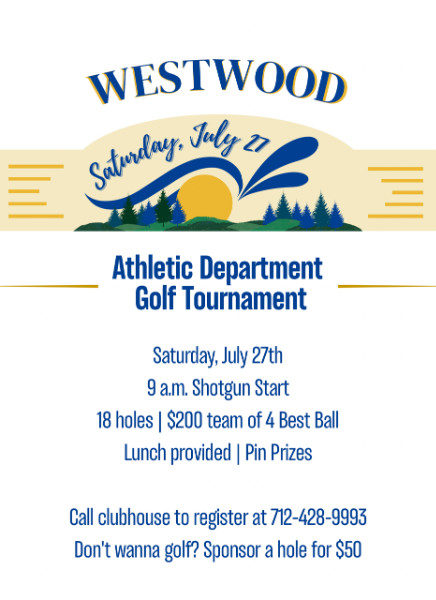 WESTWOOD

Saturday, July 27

Athletic Department
Golf Tournament

Saturday, July 27th
9 a.m. Shotgun Start
18 holes | $200 team of 4 Best Ball
Lunch provided | Pin Prizes

Call clubhouse to register at 712-428-9993
Don't wanna golf? Sponsor a hole for $50